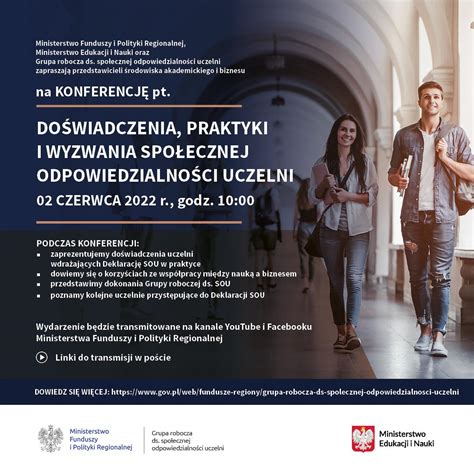 Ministerstwo Funduszy i Polityki Regionalnej,
Ministerstwo Edukacji i Nauki oraz
Grupa robocza ds. społecznej odpowiedzialności uczelni
zapraszają przedstawicieli środowiska akademickiego i biznesu

na KONFERENCJĘ pt.

DOŚWIADCZENIA, PRAKTYKI I WYZWANIA SPOŁECZNEJ ODPOWIEDZIALNOŚCI UCZELNI

02 CZERWCA 2022 r., godz. 10:00

PODCZAS KONFERENCJI:
- zaprezentujemy doświadczenia uczelni wdrażających Deklarację SOU w praktyce
- dowiemy się o korzyściach ze współpracy między nauką a biznesem
- przedstawimy dokonania Grupy roboczej ds. SOU
- poznamy kolejne uczelnie przystępujące do Deklaracji SOU

Wydarzenie będzie transmitowane na kanale YouTube i Facebooku Ministerstwa Funduszy i Polityki Regionalnej

Linki do transmisji w poście

DOWIEDZ SIĘ WIĘCEJ: https://www.gov.pl/web/fundusze-regiony/grupa-robocza-ds-spolecznej-odpowiedzialnosci-uczelni

Ministerstwo Funduszy i Polityki Regionalnej

Grupa robocza ds. społecznej odpowiedzialności uczelni

Ministerstwo Edukacji i Nauki